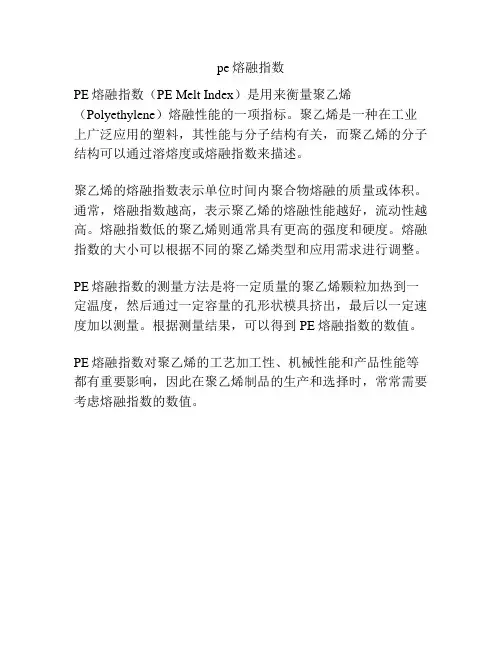 pe 熔融指数

PE 熔融指数（PE Melt Index）是用来衡量聚乙烯（Polyethylene）熔融性能的一项指标。聚乙烯是一种在工业上广泛应用的塑料，其性能与分子结构有关，而聚乙烯的分子结构可以通过溶熔度或熔融指数来描述。

聚乙烯的熔融指数表示单位时间内聚合物熔融的质量或体积。通常，熔融指数越高，表示聚乙烯的熔融性能越好，流动性越高。熔融指数低的聚乙烯则通常具有更高的强度和硬度。熔融指数的大小可以根据不同的聚乙烯类型和应用需求进行调整。

PE 熔融指数的测量方法是将一定质量的聚乙烯颗粒加热到一定温度，然后通过一定容量的孔形状模具挤出，最后以一定速度加以测量。根据测量结果，可以得到 PE 熔融指数的数值。

PE 熔融指数对聚乙烯的工艺加工性、机械性能和产品性能等都有重要影响，因此在聚乙烯制品的生产和选择时，常常需要考虑熔融指数的数值。